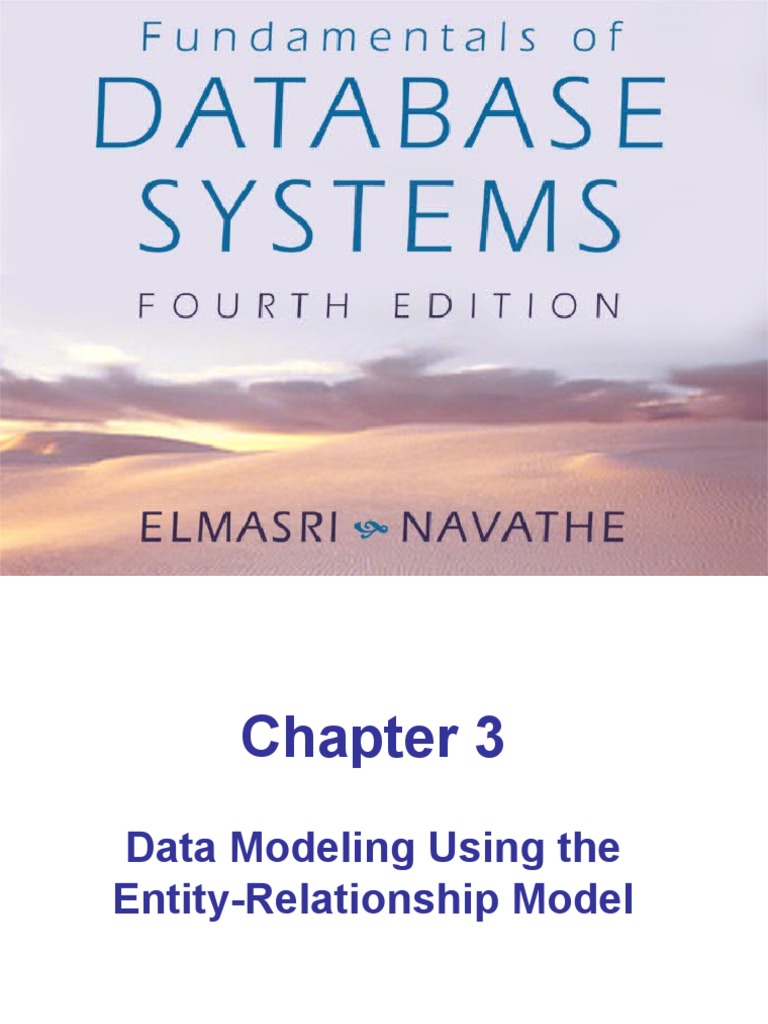 Fundamentals of
DATABASE
SYSTEMS
FOURTH EDITION

ELMASRI NAVATHE

Chapter 3

Data Modeling Using the
Entity-Relationship Model